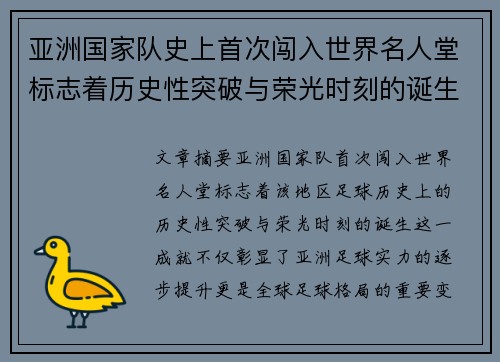 亚洲国家队史上首次闯入世界名人堂标志着历史性突破与荣光时刻的诞生

文章摘要亚洲国家队首次闯入世界名人堂标志着该地区足球历史上的历史性突破与荣光时刻的诞生这一成就不仅彰显了亚洲足球实力的逐步提升更是全球足球格局的重要变